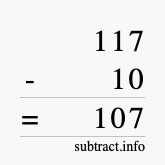 117
- 10
= 107
subtract.info